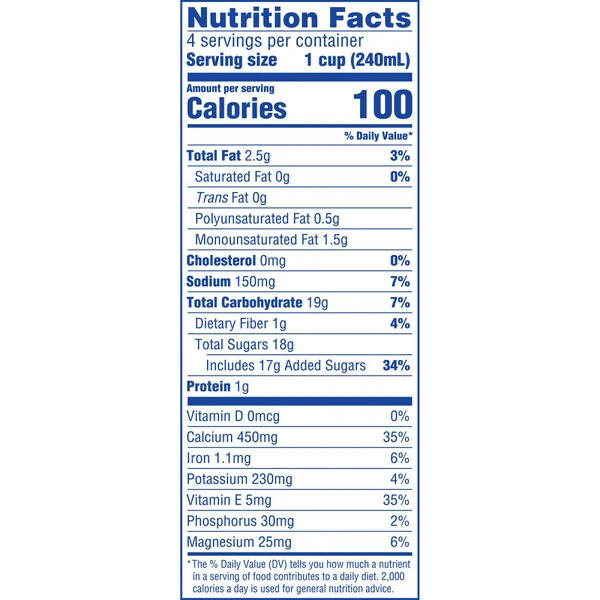 Nutrition Facts
4 servings per container
Serving size 1 cup (240mL)

Amount per serving
Calories 100

% Daily Value*

Total Fat 2.5g 3%
Saturated Fat 0g 0%
Trans Fat 0g
Polyunsaturated Fat 0.5g
Monounsaturated Fat 1.5g
Cholesterol 0mg 0%
Sodium 150mg 7%
Total Carbohydrate 19g 7%
Dietary Fiber 1g 4%
Total Sugars 18g
Includes 17g Added Sugars 34%
Protein 1g

Vitamin D 0mcg 0%
Calcium 450mg 35%
Iron 1.1mg 6%
Potassium 230mg 4%
Vitamin E 5mg 35%
Phosphorus 30mg 2%
Magnesium 25mg 6%

*The % Daily Value (DV) tells you how much a nutrient in a serving of food contributes to a daily diet. 2,000 calories a day is used for general nutrition advice.